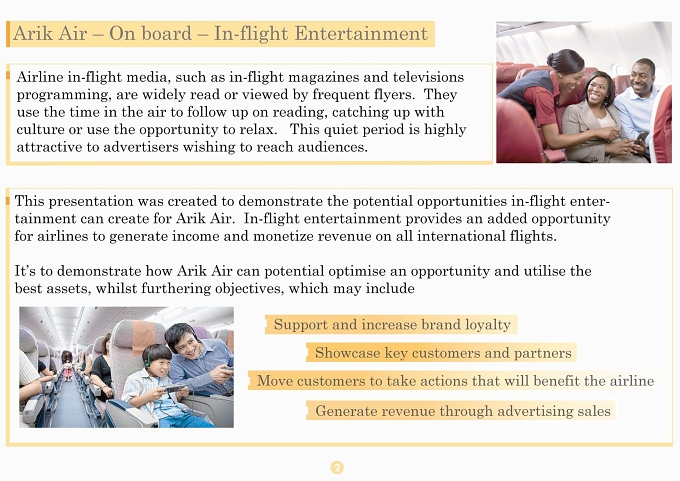 Arik Air – On board – In-flight Entertainment

Airline in-flight media, such as in-flight magazines and televisions programming, are widely read or viewed by frequent flyers. They use the time in the air to follow up on reading, catching up with culture or use the opportunity to relax. This quiet period is highly attractive to advertisers wishing to reach audiences.

This presentation was created to demonstrate the potential opportunities in-flight entertainment can create for Arik Air. In-flight entertainment provides an added opportunity for airlines to generate income and monetize revenue on all international flights.

It's to demonstrate how Arik Air can potential optimise an opportunity and utilise the best assets, whilst furthering objectives, which may include

Support and increase brand loyalty

Showcase key customers and partners

Move customers to take actions that will benefit the airline

Generate revenue through advertising sales

2